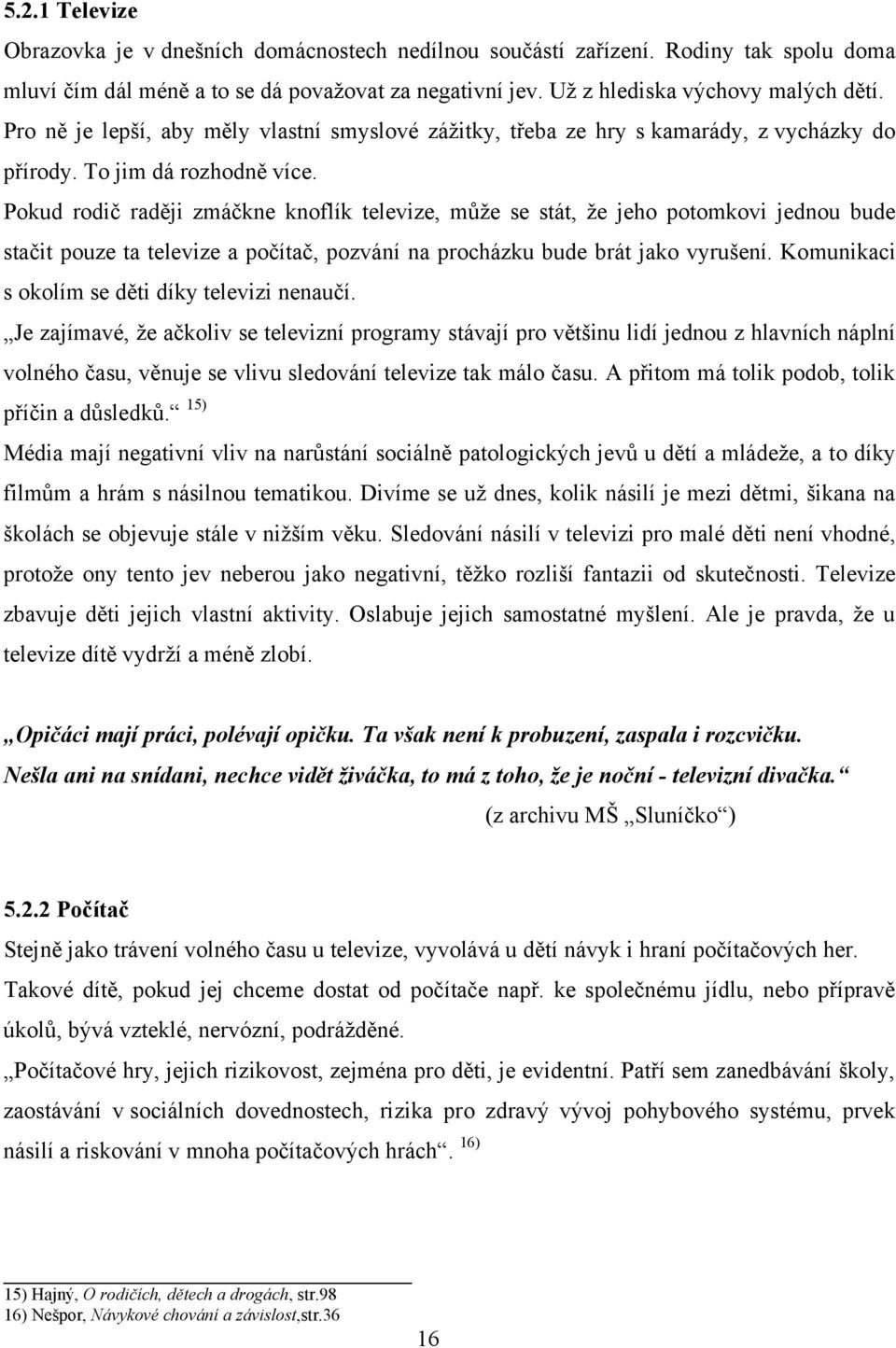 5.2.1 Televize

Obrazovka je v dnešních domácnostech nedílnou součástí zařízení. Rodiny tak spolu doma mluví čím dál méně a to se dá považovat za negativní jev. Už z hlediska výchovy malých dětí. Pro ně je lepší, aby měly vlastní smyslové zážitky, třeba ze hry s kamarády, z vycházky do přírody. To jim dá rozhodně více.

Pokud rodič raději zmáčkne knoflík televize, může se stát, že jeho potomkovi jednou bude stačit pouze ta televize a počítač, pozvání na procházku bude brát jako vyrušení. Komunikaci s okolím se děti díky televizi nenaučí.

„Je zajímavé, že ačkoliv se televizní programy stávají pro většinu lidí jednou z hlavních náplní volného času, věnuje se vlivu sledování televize tak málo času. A přitom má tolik podob, tolik příčin a důsledků.“ 15)

Média mají negativní vliv na narůstání sociálně patologických jevů u dětí a mládeže, a to díky filmům a hrám s násilnou tematikou. Divíme se už dnes, kolik násilí je mezi dětmi, šikana na školách se objevuje stále v nižším věku. Sledování násilí v televizi pro malé děti není vhodné, protože ony tento jev neberou jako negativní, těžko rozliší fantazii od skutečnosti. Televize zbavuje děti jejich vlastní aktivity. Oslabuje jejich samostatné myšlení. Ale je pravda, že u televize dítě vydrží a méně zlobí.

„Opičáci mají práci, polévají opičku. Ta však není k probuzení, zaspala i rozcvičku. Nešla ani na snídani, nechce vidět živáčka, to má z toho, že je noční - televizní divačka.“

(z archivu MŠ „Sluníčko“)

5.2.2 Počítač

Stejně jako trávení volného času u televize, vyvolává u dětí návyk i hraní počítačových her. Takové dítě, pokud jej chceme dostat od počítače např. ke společnému jídlu, nebo přípravě úkolů, bývá vzteklé, nervózní, podrážděné.

„Počítačové hry, jejich rizikovost, zejména pro děti, je evidentní. Patří sem zanedbávání školy, zaostávání v sociálních dovednostech, rizika pro zdravý vývoj pohybového systému, prvek násilí a riskování v mnoha počítačových hrách“. 16)

15) Hajný, O rodičích, dětech a drogách, str.98
16) Nešpor, Návykové chování a závislost,str.36

16